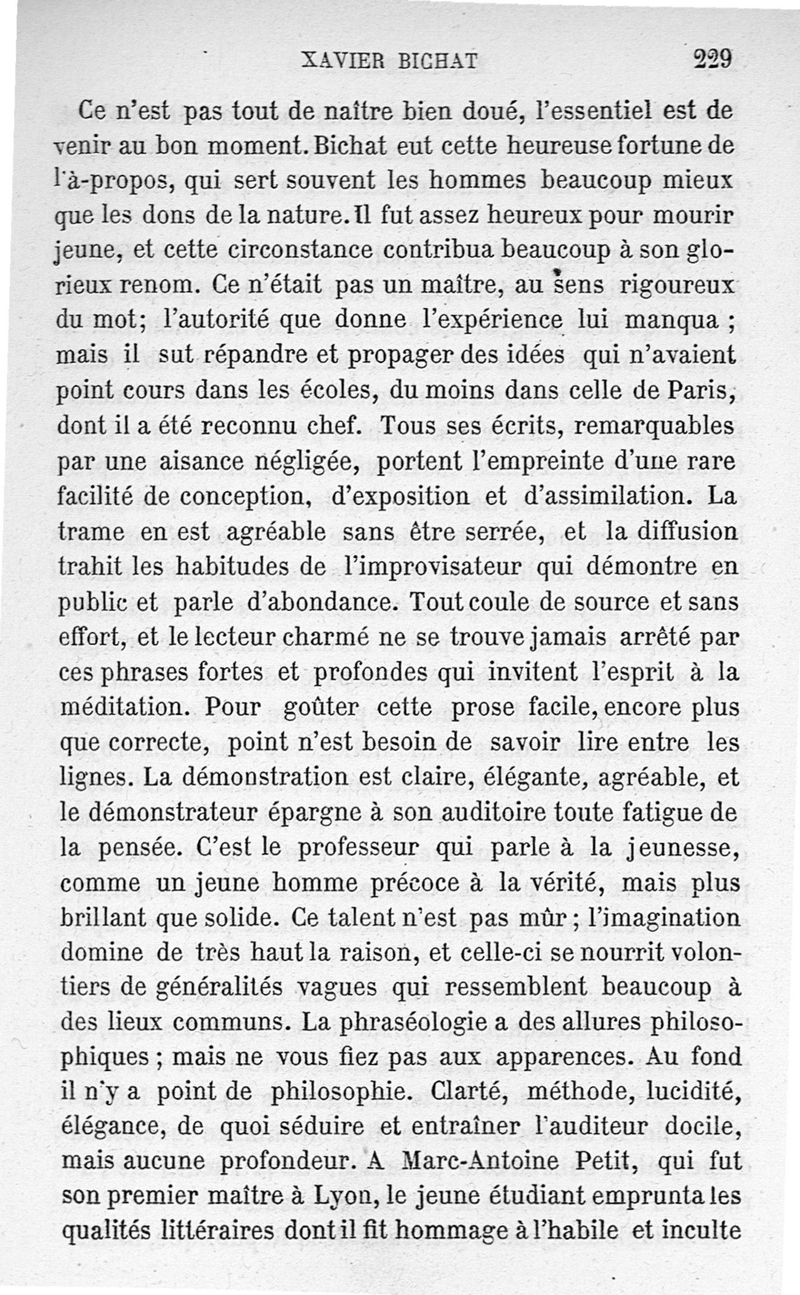 XAVIER BICHAT 229

Ce n'est pas tout de naître bien doué, l'essentiel est de venir au bon moment. Bichat eut cette heureuse fortune de l'à-propos, qui sert souvent les hommes beaucoup mieux que les dons de la nature. Il fut assez heureux pour mourir jeune, et cette circonstance contribua beaucoup à son glorieux renom. Ce n'était pas un maître, au sens rigoureux du mot; l'autorité que donne l'expérience lui manqua ; mais il sut répandre et propager des idées qui n'avaient point cours dans les écoles, du moins dans celle de Paris, dont il a été reconnu chef. Tous ses écrits, remarquables par une aisance négligée, portent l'empreinte d'une rare facilité de conception, d'exposition et d'assimilation. La trame en est agréable sans être serrée, et la diffusion trahit les habitudes de l'improvisateur qui démontre en public et parle d'abondance. Tout coule de source et sans effort, et le lecteur charmé ne se trouve jamais arrêté par ces phrases fortes et profondes qui invitent l'esprit à la méditation. Pour goûter cette prose facile, encore plus que correcte, point n'est besoin de savoir lire entre les lignes. La démonstration est claire, élégante, agréable, et le démonstrateur épargne à son auditoire toute fatigue de la pensée. C'est le professeur qui parle à la jeunesse, comme un jeune homme précoce à la vérité, mais plus brillant que solide. Ce talent n'est pas mûr ; l'imagination domine de très haut la raison, et celle-ci se nourrit volontiers de généralités vagues qui ressemblent beaucoup à des lieux communs. La phraséologie a des allures philosophiques ; mais ne vous fiez pas aux apparences. Au fond il n'y a point de philosophie. Clarté, méthode, lucidité, élégance, de quoi séduire et entraîner l'auditeur docile, mais aucune profondeur. A Marc-Antoine Petit, qui fut son premier maître à Lyon, le jeune étudiant emprunta les qualités littéraires dont il fit hommage à l'habile et inculte